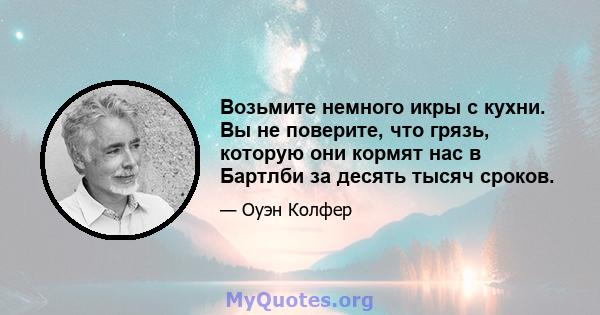 Возьмите немного икры с кухни. Вы не поверите, что грязь, которую они кормят нас в Бартлби за десять тысяч сроков.

— Оуэн Колфер

MyQuotes.org